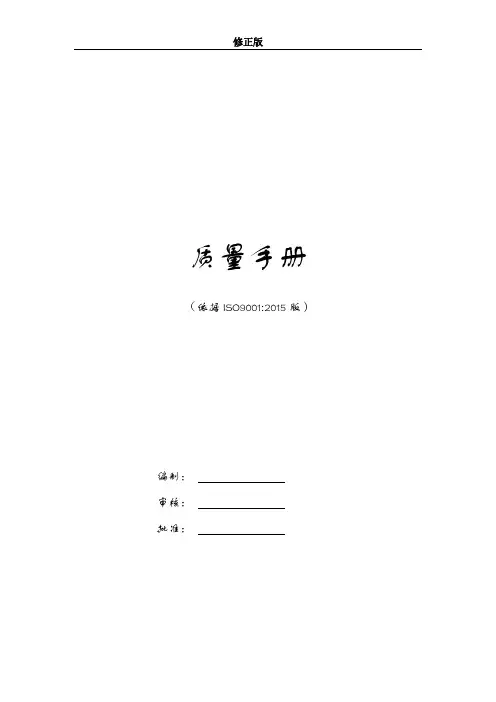 修正版

质量手册

（依据ISO9001:2015版）

编制：____

审核：____

批准：____